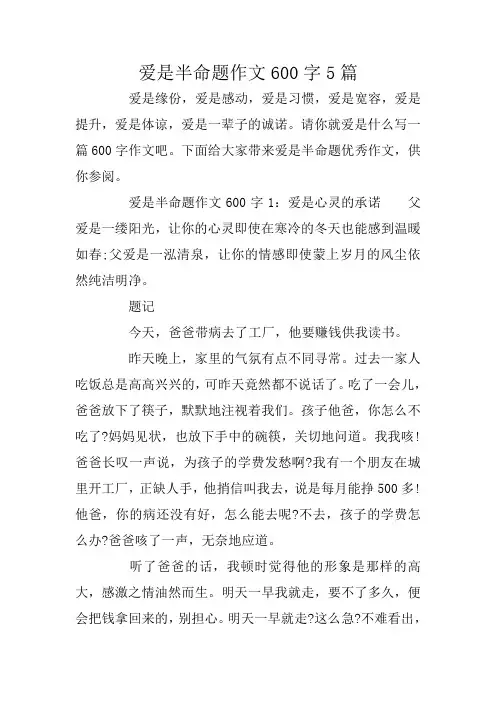 爱是半命题作文600字5篇

爱是缘份，爱是感动，爱是习惯，爱是宽容，爱是提升，爱是体谅，爱是一辈子的诚诺。请你就爱是什么写一篇600字作文吧。下面给大家带来爱是半命题优秀作文，供你参阅。

爱是半命题作文600字1：爱是心灵的承诺　　父爱是一缕阳光，让你的心灵即使在寒冷的冬天也能感到温暖如春;父爱是一泓清泉，让你的情感即使蒙上岁月的风尘依然纯洁明净。

题记

今天，爸爸带病去了工厂，他要赚钱供我读书。

昨天晚上，家里的气氛有点不同寻常。过去一家人吃饭总是高高兴兴的，可昨天竟然都不说话了。吃了一会儿，爸爸放下了筷子，默默地注视着我们。孩子他爸，你怎么不吃了?妈妈见状，也放下手中的碗筷，关切地问道。我我咳!爸爸长叹一声说，为孩子的学费发愁啊?我有一个朋友在城里开工厂，正缺人手，他捎信叫我去，说是每月能挣500多!他爸，你的病还没有好，怎么能去呢?不去，孩子的学费怎么办?爸爸咳了一声，无奈地应道。

听了爸爸的话，我顿时觉得他的形象是那样的高大，感激之情油然而生。明天一早我就走，要不了多久，便会把钱拿回来的，别担心。明天一早就走?这么急?不难看出，